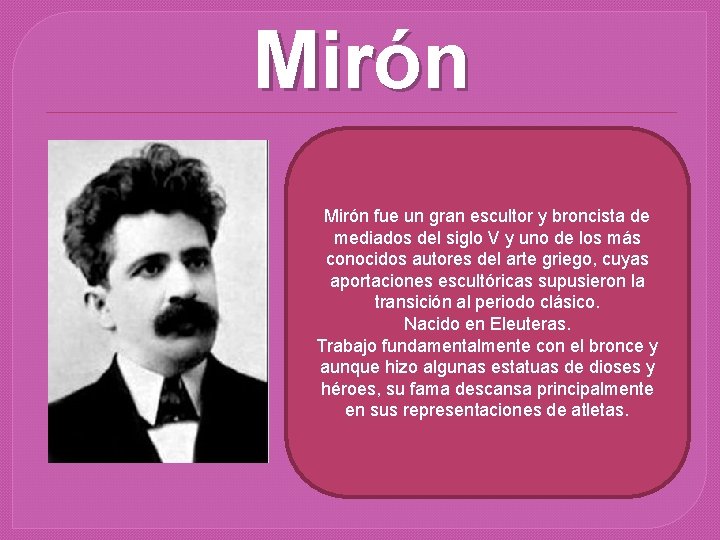 Mirón

Mirón fue un gran escultor y broncista de mediados del siglo V y uno de los más conocidos autores del arte griego, cuyas aportaciones escultóricas supusieron la transición al periodo clásico.
Nacido en Eleuteras.
Trabajo fundamentalmente con el bronce y aunque hizo algunas estatuas de dioses y héroes, su fama descansa principalmente en sus representaciones de atletas.